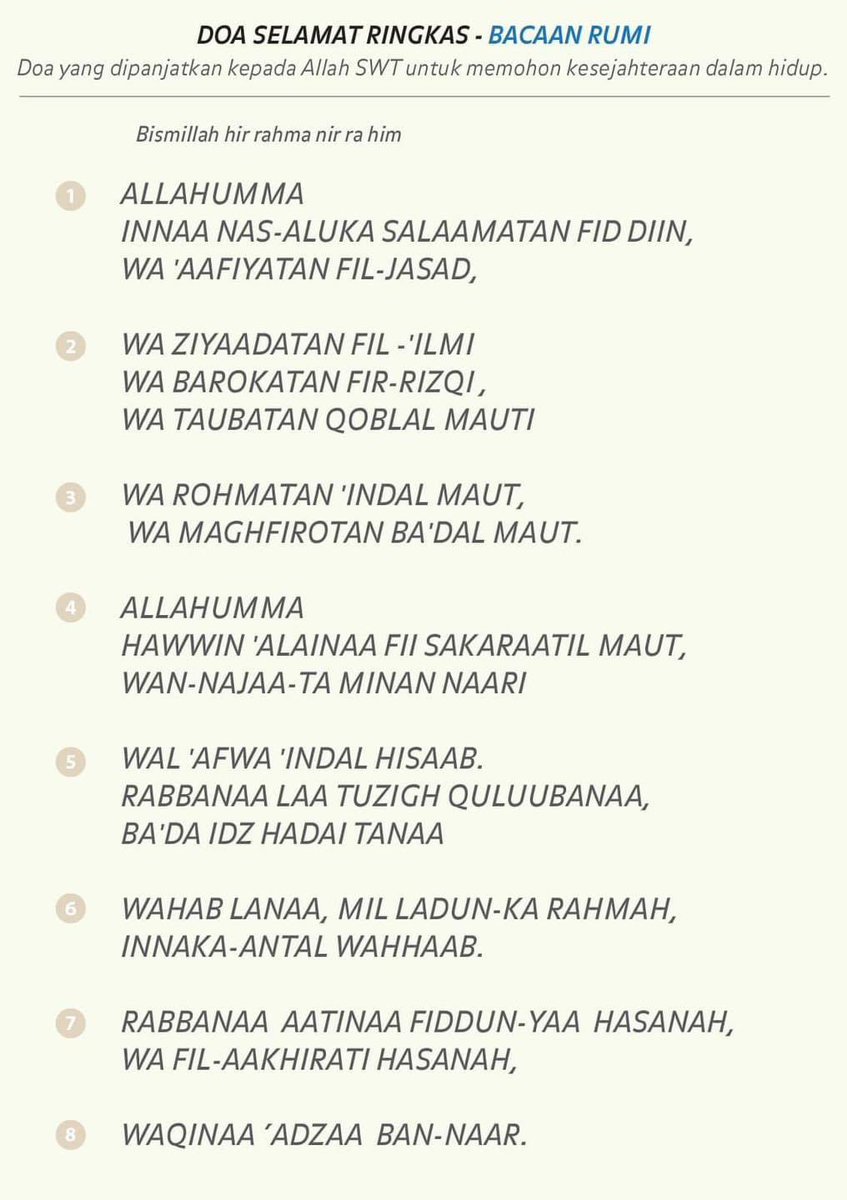 DOA SELAMAT RINGKAS - BACAAN RUMI
Doa yang dipanjatkan kepada Allah SWT untuk memohon kesejahteraan dalam hidup.

Bismillah hir rahma nir ra him

1 ALLAHUMMA
INNAA NAS-ALUKA SALAAMATAN FID DIIN,
WA 'AAFIYATAN FIL-JASAD,

2 WA ZIYAADATAN FIL -'ILMI
WA BAROKATAN FIR-RIZQI ,
WA TAUBATAN QOBLAL MAUTI

3 WA ROHMATAN 'INDAL MAUT,
WA MAGHFIROTAN BA'DAL MAUT.

4 ALLAHUMMA
HAWWIN 'ALAINAA FII SAKARAATIL MAUT,
WAN-NAJAA-TA MINAN NAARI

5 WAL 'AFWA 'INDAL HISAAB.
RABBANAA LAA TUZIGH QULUUBANAA,
BA'DA IDZ HADAI TANAA

6 WAHAB LANAA, MIL LADUN-KA RAHMAH,
INNAKA-ANTAL WAHHAAB.

7 RABBANAA AATINAA FIDDUN-YAA HASANAH,
WA FIL-AAKHIRATI HASANAH,

8 WAQINAA ´ADZAA BAN-NAAR.